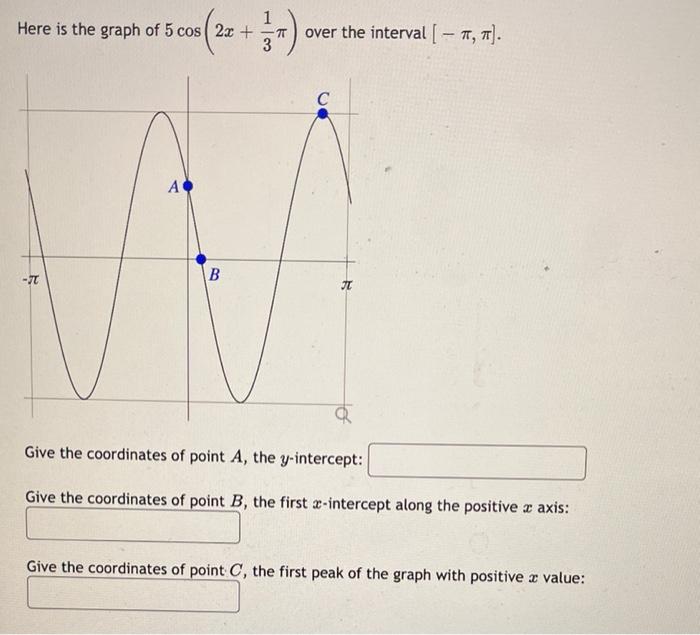 Here is the graph of $5\cos\left(2x+\frac{1}{3}\pi\right)$ over the interval $[-\pi, \pi]$.

C

A

B

$-\pi$

$\pi$

Give the coordinates of point $A$, the $y$-intercept:

Give the coordinates of point $B$, the first $x$-intercept along the positive $x$ axis:

Give the coordinates of point $C$, the first peak of the graph with positive $x$ value: